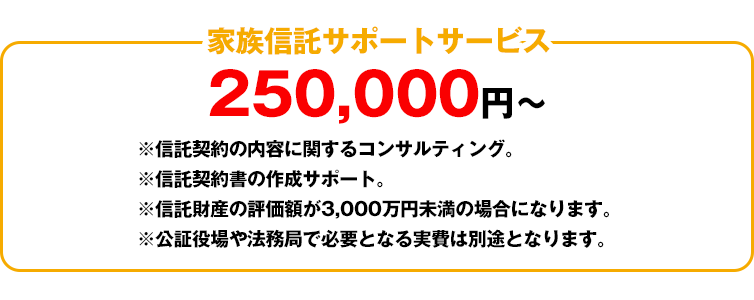 家族信託サポートサービス

250,000円～

※信託契約の内容に関するコンサルティング。
※信託契約書の作成サポート。
※信託財産の評価額が3,000万円未満の場合になります。
※公証役場や法務局で必要となる実費は別途となります。